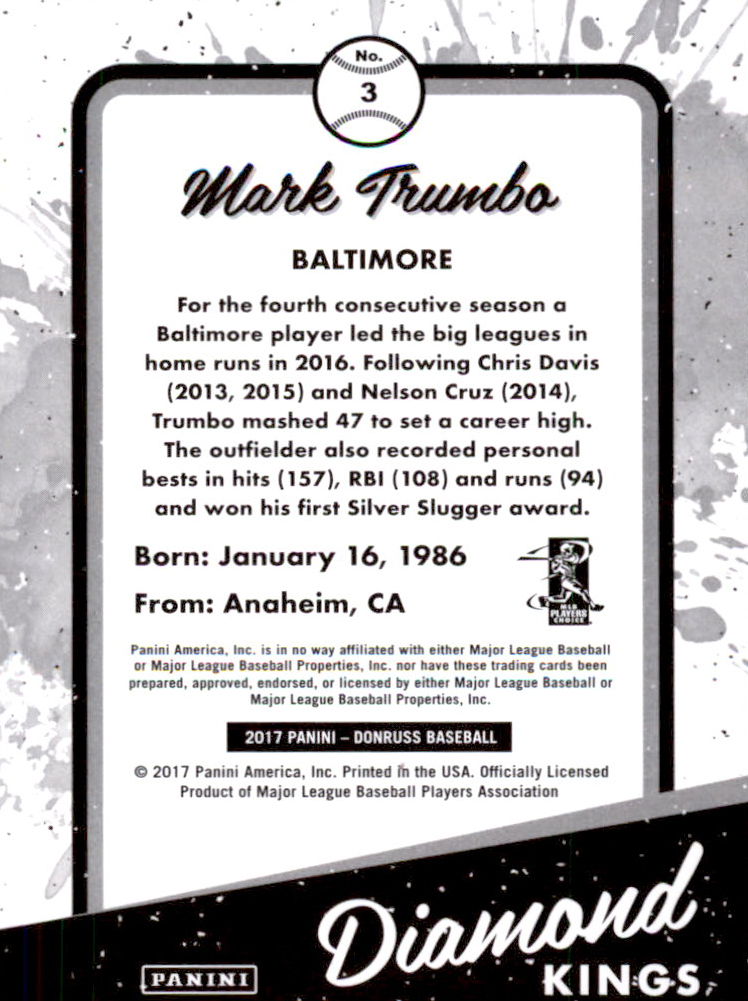 No.
3

Mark Trumbo

BALTIMORE

For the fourth consecutive season a Baltimore player led the big leagues in home runs in 2016. Following Chris Davis (2013, 2015) and Nelson Cruz (2014), Trumbo mashed 47 to set a career high. The outfielder also recorded personal bests in hits (157), RBI (108) and runs (94) and won his first Silver Slugger award.

Born: January 16, 1986

From: Anaheim, CA

MLB PLAYERS CHOICE

Panini America, Inc. is in no way affiliated with either Major League Baseball or Major League Baseball Properties, Inc. nor have these trading cards been prepared, approved, endorsed, or licensed by either Major League Baseball or Major League Baseball Properties, Inc.

2017 PANINI – DONRUSS BASEBALL

© 2017 Panini America, Inc. Printed in the USA. Officially Licensed Product of Major League Baseball Players Association

PANINI

Diamond
KINGS